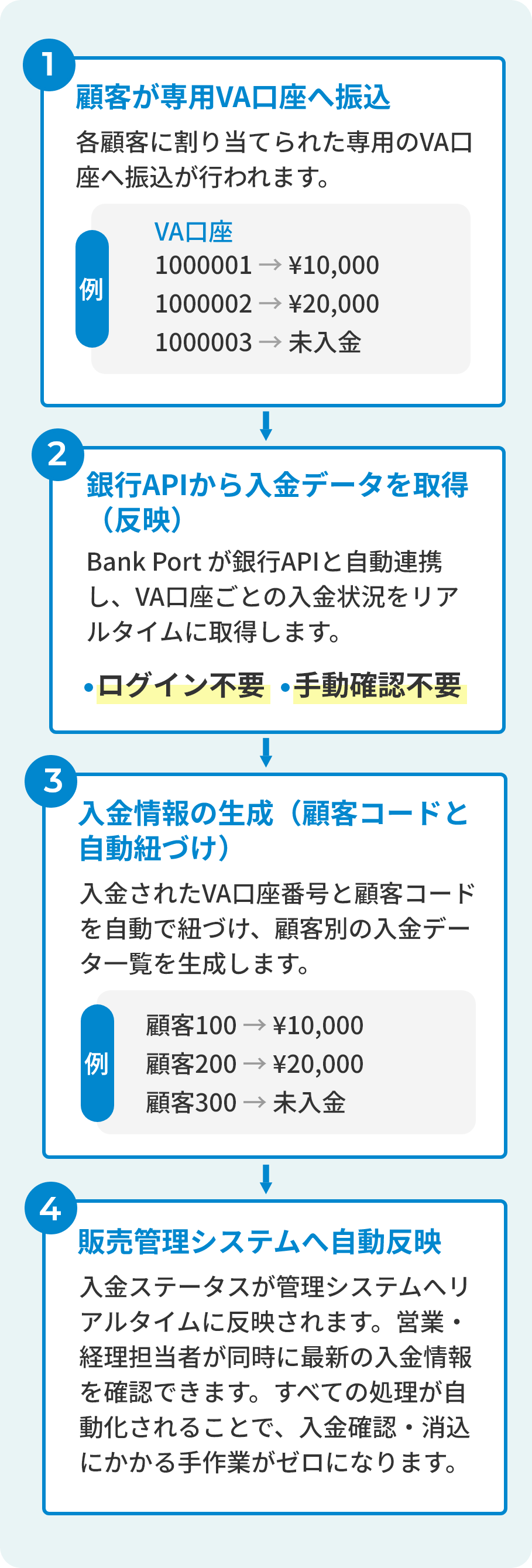 1
顧客が専用VA口座へ振込
各顧客に割り当てられた専用のVA口座へ振込が行われます。

例
VA口座
1000001 → ¥10,000
1000002 → ¥20,000
1000003 → 未入金

2
銀行APIから入金データを取得（反映）
Bank Port が銀行APIと自動連携し、VA口座ごとの入金状況をリアルタイムに取得します。

•ログイン不要 •手動確認不要

3
入金情報の生成（顧客コードと自動紐づけ）
入金されたVA口座番号と顧客コードを自動で紐づけ、顧客別の入金データ一覧を生成します。

例
顧客100 → ¥10,000
顧客200 → ¥20,000
顧客300 → 未入金

4
販売管理システムへ自動反映
入金ステータスが管理システムへリアルタイムに反映されます。営業・経理担当者が同時に最新の入金情報を確認できます。すべての処理が自動化されることで、入金確認・消込にかかる手作業がゼロになります。